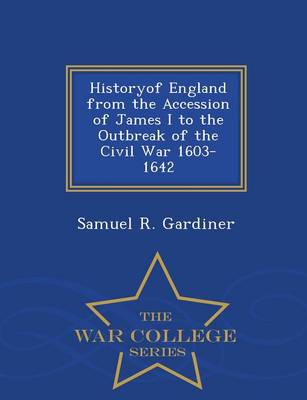 Historyof England from the Accession of James I to the Outbreak of the Civil War 1603-1642

Samuel R. Gardiner

THE
WAR COLLEGE
SERIES